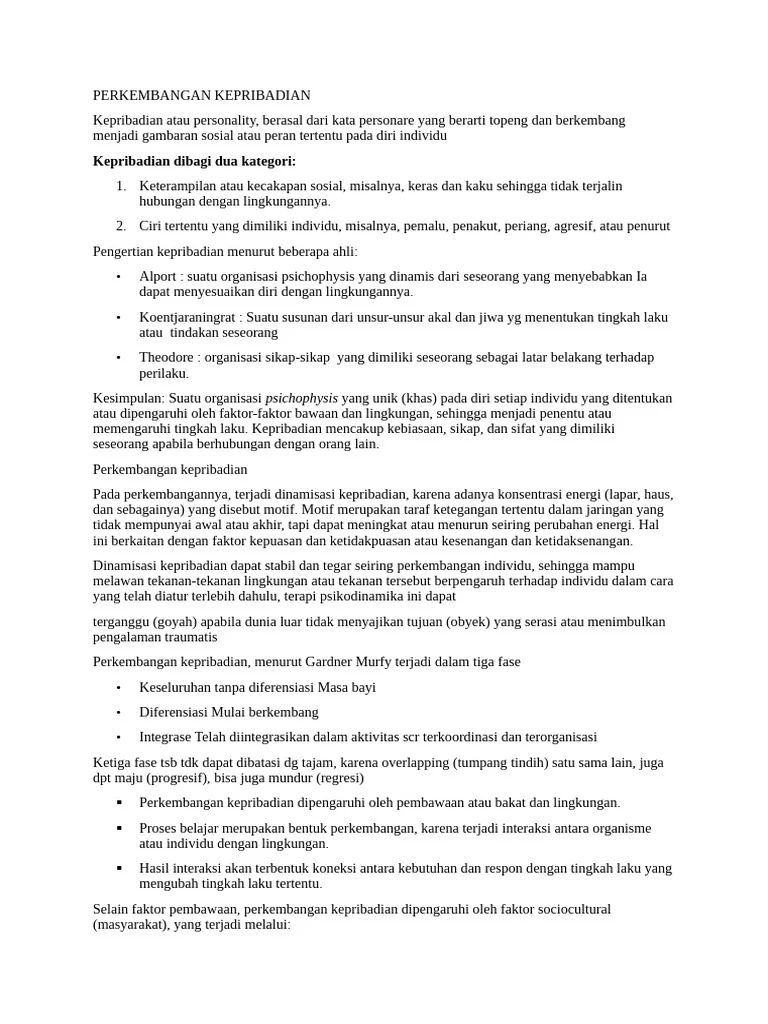 PERKEMBANGAN KEPRIBADIAN

Kepribadian atau personality, berasal dari kata personare yang berarti topeng dan berkembang menjadi gambaran sosial atau peran tertentu pada diri individu

Kepribadian dibagi dua kategori:

1. Keterampilan atau kecakapan sosial, misalnya, keras dan kaku sehingga tidak terjalin hubungan dengan lingkungannya.
2. Ciri tertentu yang dimiliki individu, misalnya, pemalu, penakut, periang, agresif, atau penurut

Pengertian kepribadian menurut beberapa ahli:

• Alport : suatu organisasi psichophysis yang dinamis dari seseorang yang menyebabkan Ia dapat menyesuaikan diri dengan lingkungannya.
• Koentjaraningrat : Suatu susunan dari unsur-unsur akal dan jiwa yg menentukan tingkah laku atau tindakan seseorang
• Theodore : organisasi sikap-sikap yang dimiliki seseorang sebagai latar belakang terhadap perilaku.

Kesimpulan: Suatu organisasi psichophysis yang unik (khas) pada diri setiap individu yang ditentukan atau dipengaruhi oleh faktor-faktor bawaan dan lingkungan, sehingga menjadi penentu atau memengaruhi tingkah laku. Kepribadian mencakup kebiasaan, sikap, dan sifat yang dimiliki seseorang apabila berhubungan dengan orang lain.

Perkembangan kepribadian

Pada perkembangannya, terjadi dinamisasi kepribadian, karena adanya konsentrasi energi (lapar, haus, dan sebagainya) yang disebut motif. Motif merupakan taraf ketegangan tertentu dalam jaringan yang tidak mempunyai awal atau akhir, tapi dapat meningkat atau menurun seiring perubahan energi. Hal ini berkaitan dengan faktor kepuasan dan ketidakpuasan atau kesenangan dan ketidaksenangan.

Dinamisasi kepribadian dapat stabil dan tegar seiring perkembangan individu, sehingga mampu melawan tekanan-tekanan lingkungan atau tekanan tersebut berpengaruh terhadap individu dalam cara yang telah diatur terlebih dahulu, terapi psikodinamika ini dapat

terganggu (goyah) apabila dunia luar tidak menyajikan tujuan (obyek) yang serasi atau menimbulkan pengalaman traumatis

Perkembangan kepribadian, menurut Gardner Murfy terjadi dalam tiga fase

• Keseluruhan tanpa diferensiasi Masa bayi
• Diferensiasi Mulai berkembang
• Integrase Telah diintegrasikan dalam aktivitas scr terkoordinasi dan terorganisasi

Ketiga fase tsb tdk dapat dibatasi dg tajam, karena overlapping (tumpang tindih) satu sama lain, juga dpt maju (progresif), bisa juga mundur (regresi)

• Perkembangan kepribadian dipengaruhi oleh pembawaan atau bakat dan lingkungan.
• Proses belajar merupakan bentuk perkembangan, karena terjadi interaksi antara organisme atau individu dengan lingkungan.
• Hasil interaksi akan terbentuk koneksi antara kebutuhan dan respon dengan tingkah laku yang mengubah tingkah laku tertentu.

Selain faktor pembawaan, perkembangan kepribadian dipengaruhi oleh faktor sociocultural (masyarakat), yang terjadi melalui: